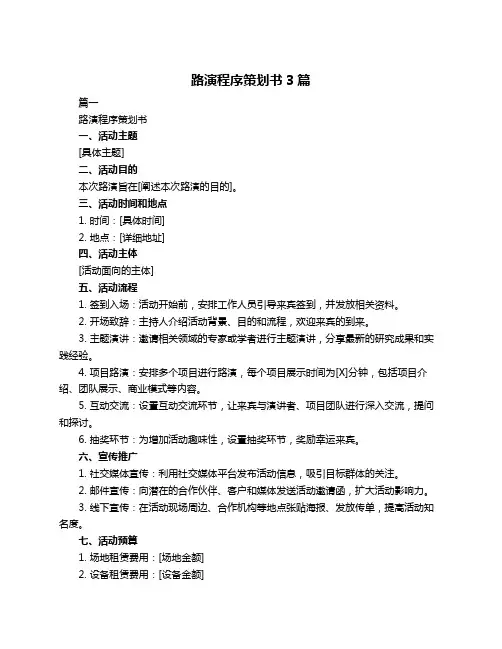 路演程序策划书 3 篇

篇一

路演程序策划书

一、活动主题

[具体主题]

二、活动目的

本次路演旨在[阐述本次路演的目的]。

三、活动时间和地点

1. 时间：[具体时间]

2. 地点：[详细地址]

四、活动主体

[活动面向的主体]

五、活动流程

1. 签到入场：活动开始前，安排工作人员引导来宾签到，并发放相关资料。

2. 开场致辞：主持人介绍活动背景、目的和流程，欢迎来宾的到来。

3. 主题演讲：邀请相关领域的专家或学者进行主题演讲，分享最新的研究成果和实践经验。

4. 项目路演：安排多个项目进行路演，每个项目展示时间为[X]分钟，包括项目介绍、团队展示、商业模式等内容。

5. 互动交流：设置互动交流环节，让来宾与演讲者、项目团队进行深入交流，提问和探讨。

6. 抽奖环节：为增加活动趣味性，设置抽奖环节，奖励幸运来宾。

六、宣传推广

1. 社交媒体宣传：利用社交媒体平台发布活动信息，吸引目标群体的关注。

2. 邮件宣传：向潜在的合作伙伴、客户和媒体发送活动邀请函，扩大活动影响力。

3. 线下宣传：在活动现场周边、合作机构等地点张贴海报、发放传单，提高活动知名度。

七、活动预算

1. 场地租赁费用：[场地金额]

2. 设备租赁费用：[设备金额]